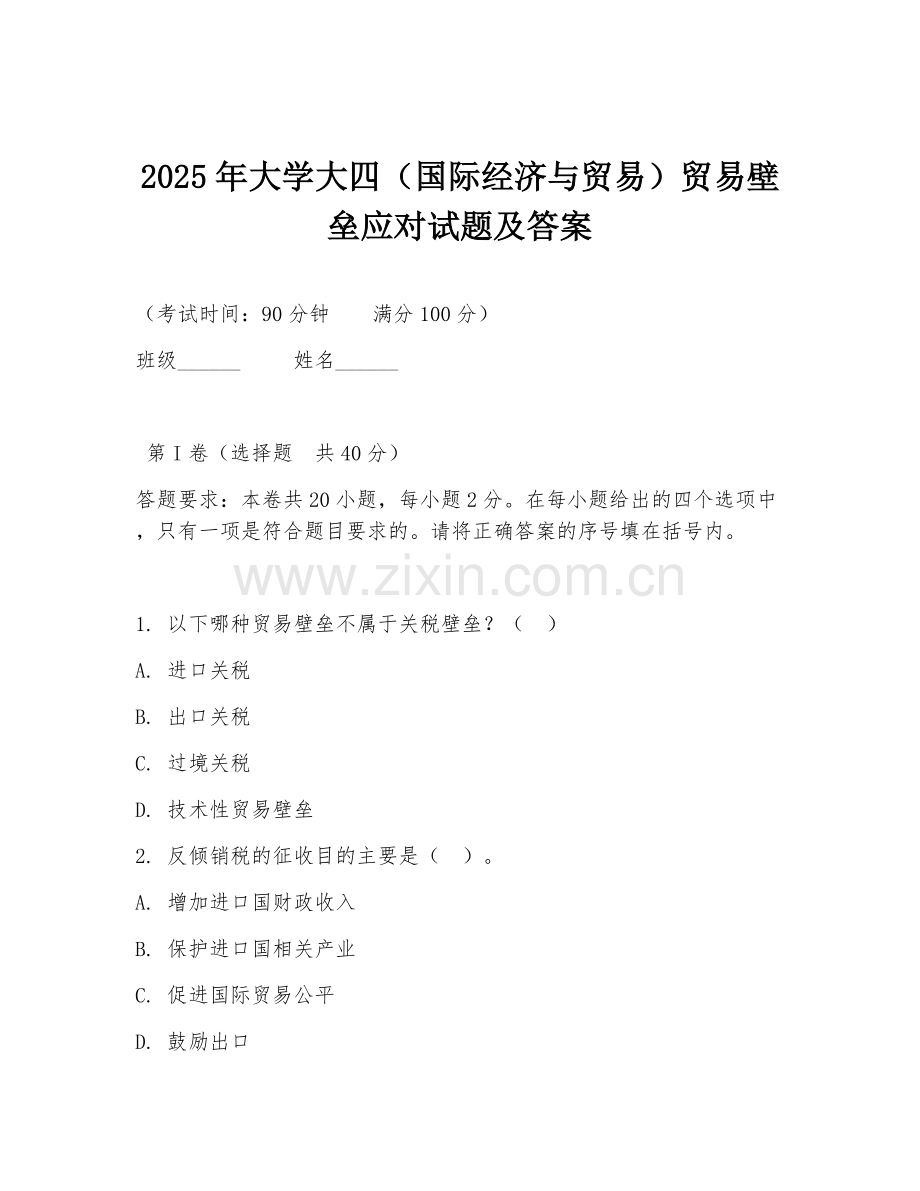 2025年大学大四（国际经济与贸易）贸易壁垒应对试题及答案

（考试时间：90分钟　　满分100分）

班级______　　姓名______

第I卷（选择题　共40分）

答题要求：本卷共20小题，每小题2分。在每小题给出的四个选项中，只有一项是符合题目要求的。请将正确答案的序号填在括号内。

www.zixin.com.cn

1. 以下哪种贸易壁垒不属于关税壁垒？（　）

A. 进口关税

B. 出口关税

C. 过境关税

D. 技术性贸易壁垒

2. 反倾销税的征收目的主要是（　）。

A. 增加进口国财政收入

B. 保护进口国相关产业

C. 促进国际贸易公平

D. 鼓励出口